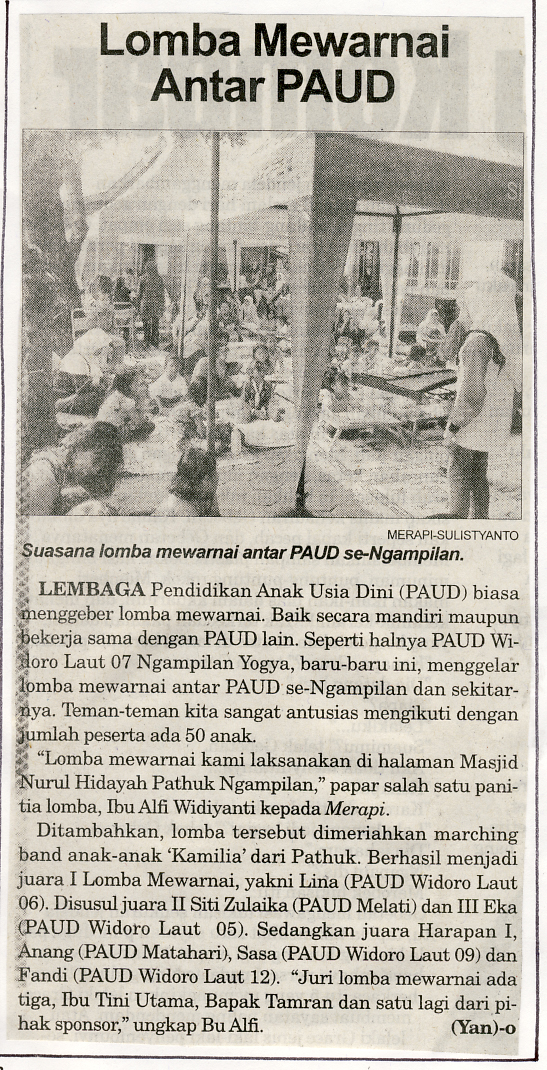 Lomba Mewarnai Antar PAUD

MERAPI-SULISTYANTO
Suasana lomba mewarnai antar PAUD se-Ngampilan.

LEMBAGA Pendidikan Anak Usia Dini (PAUD) biasa menggeber lomba mewarnai. Baik secara mandiri maupun bekerja sama dengan PAUD lain. Seperti halnya PAUD Widoro Laut 07 Ngampilan Yogya, baru-baru ini, menggelar lomba mewarnai antar PAUD se-Ngampilan dan sekitarnya. Teman-teman kita sangat antusias mengikuti dengan jumlah peserta ada 50 anak.

"Lomba mewarnai kami laksanakan di halaman Masjid Nurul Hidayah Pathuk Ngampilan," papar salah satu panitia lomba, Ibu Alfi Widiyanti kepada Merapi.

Ditambahkan, lomba tersebut dimeriahkan marching band anak-anak 'Kamilia' dari Pathuk. Berhasil menjadi juara I Lomba Mewarnai, yakni Lina (PAUD Widoro Laut 06). Disusul juara II Siti Zulaika (PAUD Melati) dan III Eka (PAUD Widoro Laut 05). Sedangkan juara Harapan I, Anang (PAUD Matahari), Sasa (PAUD Widoro Laut 09) dan Fandi (PAUD Widoro Laut 12). "Juri lomba mewarnai ada tiga, Ibu Tini Utama, Bapak Tamran dan satu lagi dari pihak sponsor," ungkap Bu Alfi. (Yan)-o